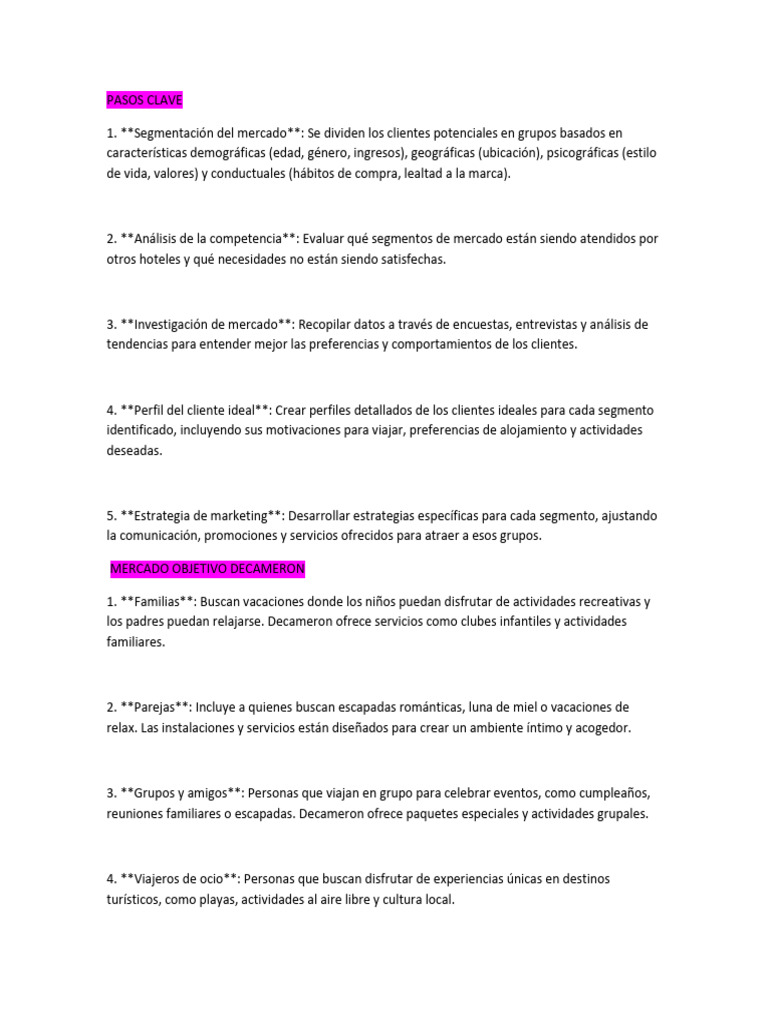 PASOS CLAVE

1. **Segmentación del mercado**: Se dividen los clientes potenciales en grupos basados en características demográficas (edad, género, ingresos), geográficas (ubicación), psicográficas (estilo de vida, valores) y conductuales (hábitos de compra, lealtad a la marca).

2. **Análisis de la competencia**: Evaluar qué segmentos de mercado están siendo atendidos por otros hoteles y qué necesidades no están siendo satisfechas.

3. **Investigación de mercado**: Recopilar datos a través de encuestas, entrevistas y análisis de tendencias para entender mejor las preferencias y comportamientos de los clientes.

4. **Perfil del cliente ideal**: Crear perfiles detallados de los clientes ideales para cada segmento identificado, incluyendo sus motivaciones para viajar, preferencias de alojamiento y actividades deseadas.

5. **Estrategia de marketing**: Desarrollar estrategias específicas para cada segmento, ajustando la comunicación, promociones y servicios ofrecidos para atraer a esos grupos.

MERCADO OBJETIVO DECAMERON

1. **Familias**: Buscan vacaciones donde los niños puedan disfrutar de actividades recreativas y los padres puedan relajarse. Decameron ofrece servicios como clubes infantiles y actividades familiares.

2. **Parejas**: Incluye a quienes buscan escapadas románticas, luna de miel o vacaciones de relax. Las instalaciones y servicios están diseñados para crear un ambiente íntimo y acogedor.

3. **Grupos y amigos**: Personas que viajan en grupo para celebrar eventos, como cumpleaños, reuniones familiares o escapadas. Decameron ofrece paquetes especiales y actividades grupales.

4. **Viajeros de ocio**: Personas que buscan disfrutar de experiencias únicas en destinos turísticos, como playas, actividades al aire libre y cultura local.